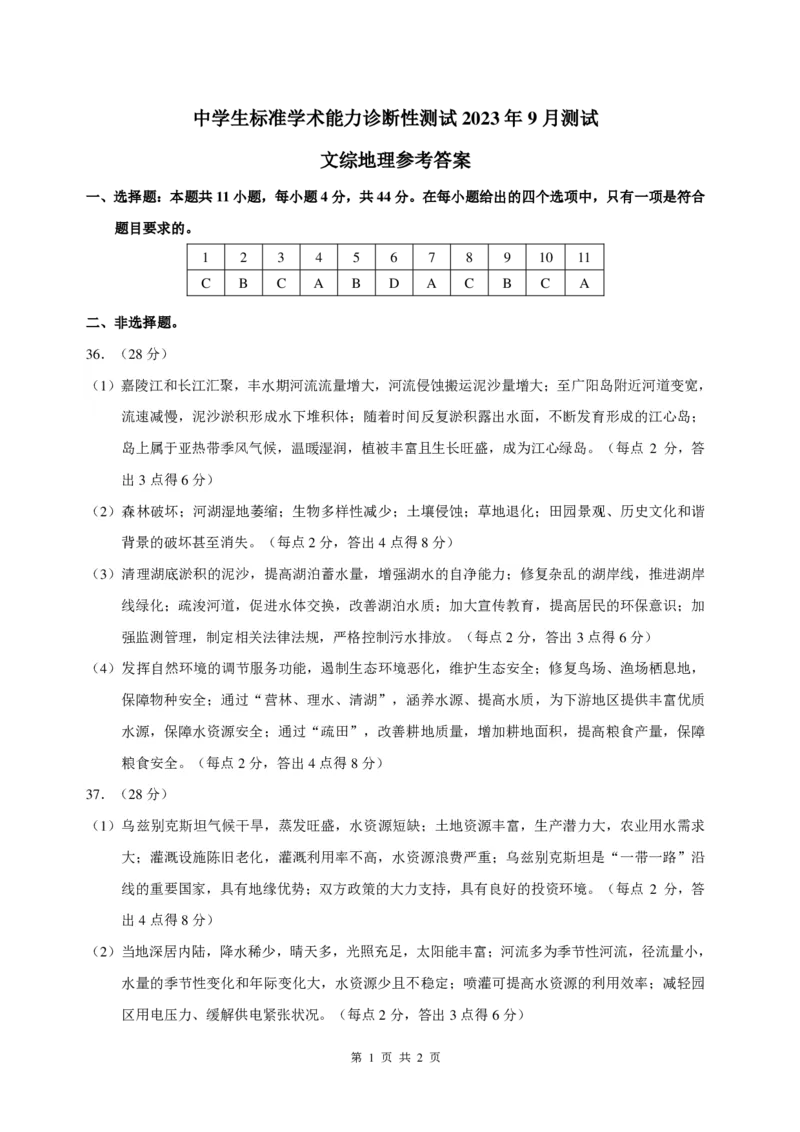 中学生标准学术能力诊断性测试 2023 年 9 月测试

文综地理参考答案

一、选择题：本题共 11 小题，每小题 4 分，共 44 分。在每小题给出的四个选项中，只有一项是符合题目要求的。

| 1 | 2 | 3 | 4 | 5 | 6 | 7 | 8 | 9 | 10 | 11 |
|---|---|---|---|---|---|---|---|---|---|---|
| C | B | C | A | B | D | A | C | B | C | A |

二、非选择题。

36.（28 分）

（1）嘉陵江和长江汇聚，丰水期河流流量增大，河流侵蚀搬运泥沙量增大；至广阳岛附近河道变宽，流速减慢，泥沙淤积形成水下堆积体；随着时间反复淤积露出水面，不断发育形成的江心岛；岛上属于亚热带季风气候，温暖湿润，植被丰富且生长旺盛，成为江心绿岛。（每点 2 分，答出 3 点得 6 分）

（2）森林破坏；河湖湿地萎缩；生物多样性减少；土壤侵蚀；草地退化；田园景观、历史文化和谐背景的破坏甚至消失。（每点 2 分，答出 4 点得 8 分）

（3）清理湖底淤积的泥沙，提高湖泊蓄水量，增强湖水的自净能力；修复杂乱的湖岸线，推进湖岸线绿化；疏浚河道，促进水体交换，改善湖泊水质；加大宣传教育，提高居民的环保意识；加强监测管理，制定相关法律法规，严格控制污水排放。（每点 2 分，答出 3 点得 6 分）

（4）发挥自然环境的调节服务功能，遏制生态环境恶化，维护生态安全；修复鸟场、渔场栖息地，保障物种安全；通过“营林、理水、清湖”，涵养水源、提高水质，为下游地区提供丰富优质水源，保障水资源安全；通过“疏田”，改善耕地质量，增加耕地面积，提高粮食产量，保障粮食安全。（每点 2 分，答出 4 点得 8 分）

37.（28 分）

（1）乌兹别克斯坦气候干旱，蒸发旺盛，水资源短缺；土地资源丰富，生产潜力大，农业用水需求大；灌溉设施陈旧老化，灌溉利用率不高，水资源浪费严重；乌兹别克斯坦是“一带一路”沿线的重要国家，具有地缘优势；双方政策的大力支持，具有良好的投资环境。（每点 2 分，答出 4 点得 8 分）

（2）当地深居内陆，降水稀少，晴天多，光照充足，太阳能丰富；河流多为季节性河流，径流量小，水量的季节性变化和年际变化大，水资源少且不稳定；喷灌可提高水资源的利用效率；减轻园区用电压力、缓解供电紧张状况。（每点 2 分，答出 3 点得 6 分）

第 1 页 共 2 页